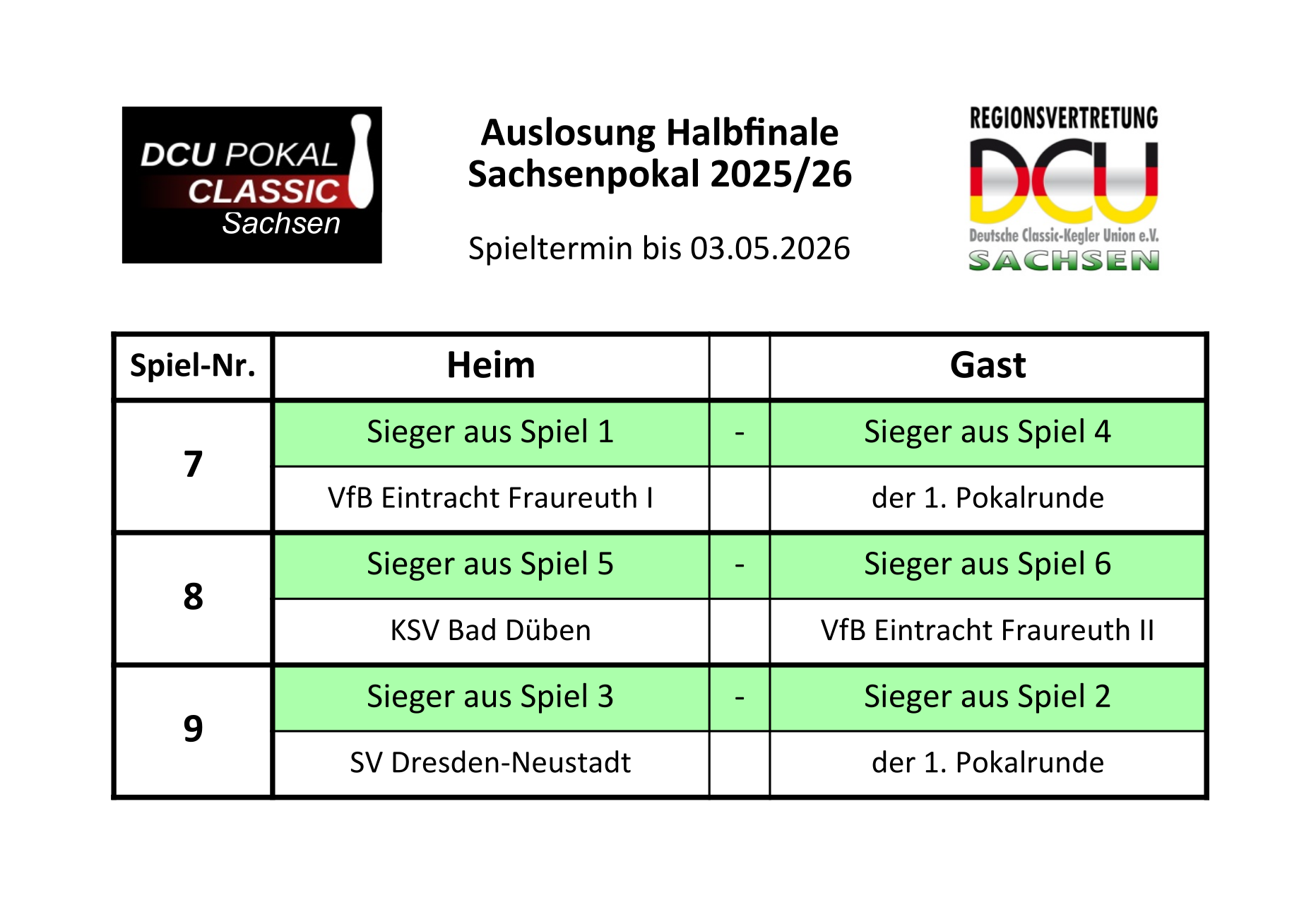 DCU POKAL
CLASSIC
Sachsen

Auslosung Halbfinale
Sachsenpokal 2025/26

Spieltermin bis 03.05.2026

REGIONSVERTRETUNG
DCU
Deutsche Classic-Kegler Union e.V.
SACHSEN

| Spiel-Nr. | Heim | | Gast |
|---|---|---|---|
| 7 | Sieger aus Spiel 1 | - | Sieger aus Spiel 4 |
| | VfB Eintracht Fraureuth I | | der 1. Pokalrunde |
| 8 | Sieger aus Spiel 5 | - | Sieger aus Spiel 6 |
| | KSV Bad Düben | | VfB Eintracht Fraureuth II |
| 9 | Sieger aus Spiel 3 | - | Sieger aus Spiel 2 |
| | SV Dresden-Neustadt | | der 1. Pokalrunde |